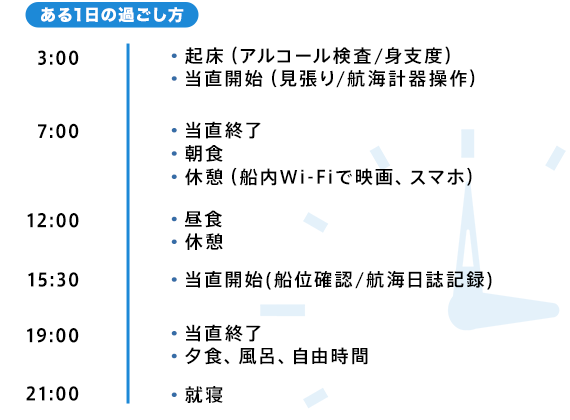 ある1日の過ごし方

3:00
・起床（アルコール検査/身支度）
・当直開始（見張り/航海計器操作）

7:00
・当直終了
・朝食
・休憩（船内Wi-Fiで映画、スマホ）

12:00
・昼食
・休憩

15:30
・当直開始(船位確認/航海日誌記録)

19:00
・当直終了
・夕食、風呂、自由時間

21:00
・就寝